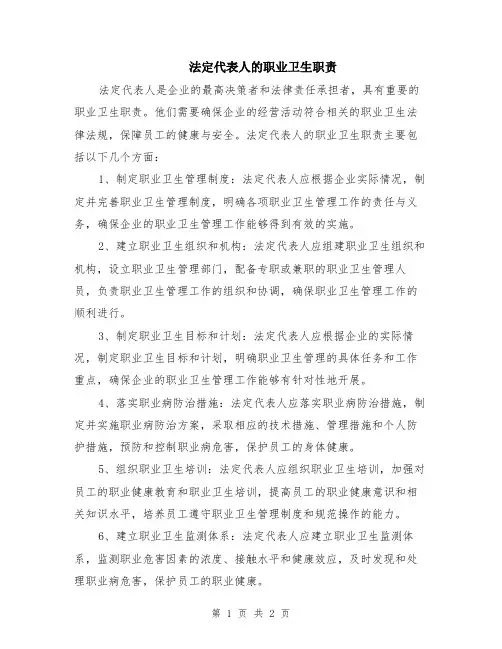 法定代表人的职业卫生职责

法定代表人是企业的最高决策者和法律责任承担者，具有重要的职业卫生职责。他们需要确保企业的经营活动符合相关的职业卫生法律法规，保障员工的健康与安全。法定代表人的职业卫生职责主要包括以下几个方面：

1、制定职业卫生管理制度：法定代表人应根据企业实际情况，制定并完善职业卫生管理制度，明确各项职业卫生管理工作的责任与义务，确保企业的职业卫生管理工作能够得到有效的实施。

2、建立职业卫生组织和机构：法定代表人应组建职业卫生组织和机构，设立职业卫生管理部门，配备专职或兼职的职业卫生管理人员，负责职业卫生管理工作的组织和协调，确保职业卫生管理工作的顺利进行。

3、制定职业卫生目标和计划：法定代表人应根据企业的实际情况，制定职业卫生目标和计划，明确职业卫生管理的具体任务和工作重点，确保企业的职业卫生管理工作能够有针对性地开展。

4、落实职业病防治措施：法定代表人应落实职业病防治措施，制定并实施职业病防治方案，采取相应的技术措施、管理措施和个人防护措施，预防和控制职业病危害，保护员工的身体健康。

5、组织职业卫生培训：法定代表人应组织职业卫生培训，加强对员工的职业健康教育和职业卫生培训，提高员工的职业健康意识和相关知识水平，培养员工遵守职业卫生管理制度和规范操作的能力。

6、建立职业卫生监测体系：法定代表人应建立职业卫生监测体系，监测职业危害因素的浓度、接触水平和健康效应，及时发现和处理职业病危害，保护员工的职业健康。

第 1 页 共 2 页